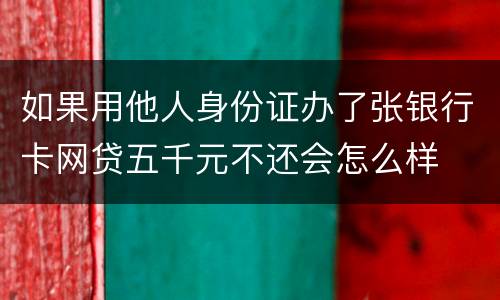 如果用他人身份证办了张银行卡网贷五千元不还会怎么样